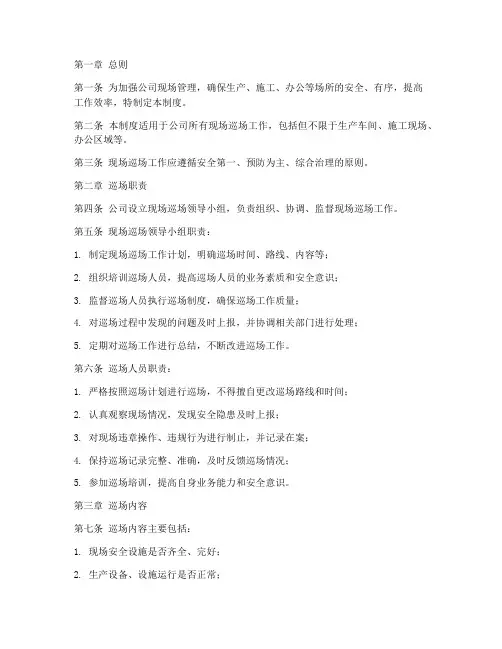 第一章 总则

第一条 为加强公司现场管理，确保生产、施工、办公等场所的安全、有序，提高工作效率，特制定本制度。

第二条 本制度适用于公司所有现场巡场工作，包括但不限于生产车间、施工现场、办公区域等。

第三条 现场巡场工作应遵循安全第一、预防为主、综合治理的原则。

第二章 巡场职责

第四条 公司设立现场巡场领导小组，负责组织、协调、监督现场巡场工作。

第五条 现场巡场领导小组职责：

1. 制定现场巡场工作计划，明确巡场时间、路线、内容等；

2. 组织培训巡场人员，提高巡场人员的业务素质和安全意识；

3. 监督巡场人员执行巡场制度，确保巡场工作质量；

4. 对巡场过程中发现的问题及时上报，并协调相关部门进行处理；

5. 定期对巡场工作进行总结，不断改进巡场工作。

第六条 巡场人员职责：

1. 严格按照巡场计划进行巡场，不得擅自更改巡场路线和时间；

2. 认真观察现场情况，发现安全隐患及时上报；

3. 对现场违章操作、违规行为进行制止，并记录在案；

4. 保持巡场记录完整、准确，及时反馈巡场情况；

5. 参加巡场培训，提高自身业务能力和安全意识。

第三章 巡场内容

第七条 巡场内容主要包括：

1. 现场安全设施是否齐全、完好；

2. 生产设备、设施运行是否正常；